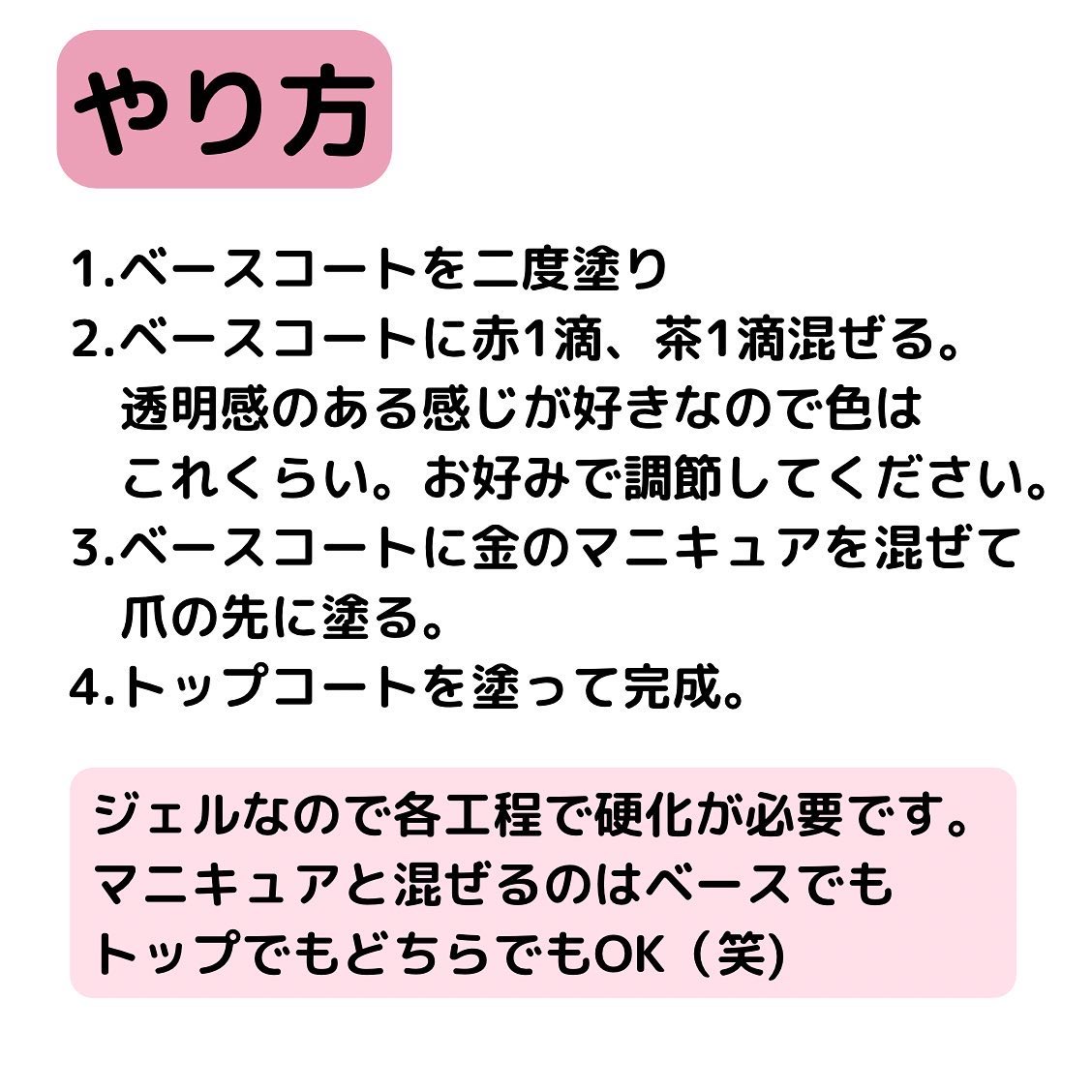 やり方

1.ベースコートを二度塗り
2.ベースコートに赤1滴、茶1滴混ぜる。透明感のある感じが好きなので色はこれくらい。お好みで調節してください。
3.ベースコートに金のマニキュアを混ぜて爪の先に塗る。
4.トップコートを塗って完成。

ジェルなので各工程で硬化が必要です。マニキュアと混ぜるのはベースでもトップでもどちらでもOK（笑)